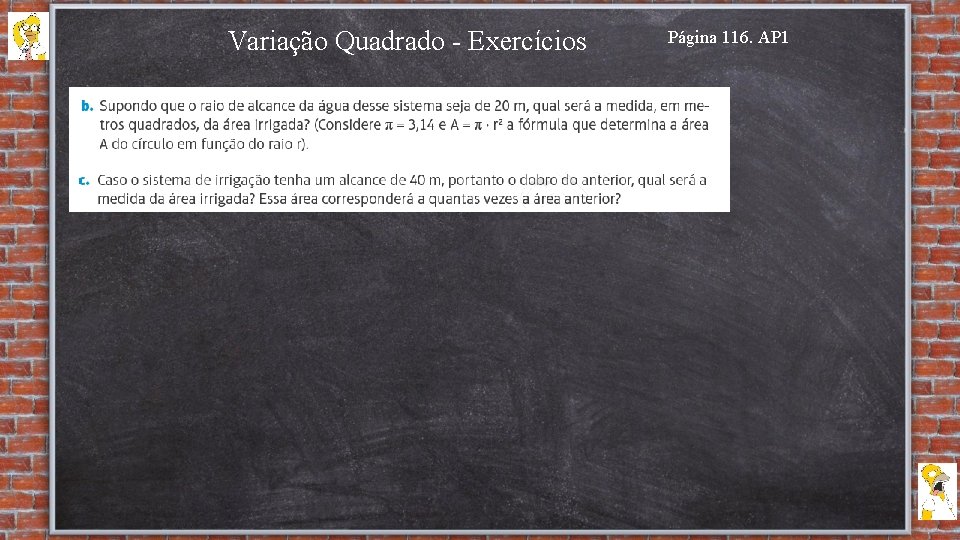 Variação Quadrado - Exercícios

Página 116. AP1

b. Supondo que o raio de alcance da água desse sistema seja de 20 m, qual será a medida, em metros quadrados, da área irrigada? (Considere $\pi = 3,14$ e $A = \pi \cdot r^2$ a fórmula que determina a área A do círculo em função do raio r).

c. Caso o sistema de irrigação tenha um alcance de 40 m, portanto o dobro do anterior, qual será a medida da área irrigada? Essa área corresponderá a quantas vezes a área anterior?